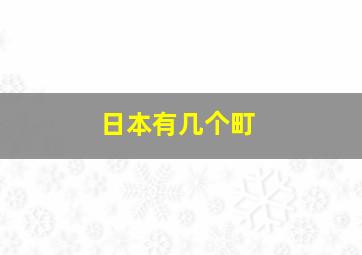 日本有几个町